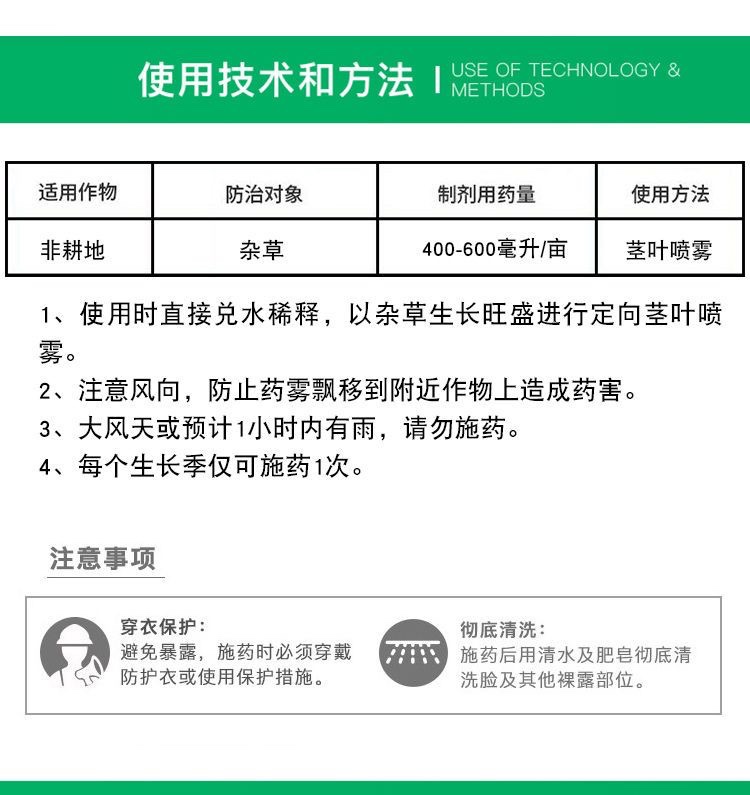 使用技术和方法 | USE OF TECHNOLOGY & METHODS

| 适用作物 | 防治对象 | 制剂用药量 | 使用方法 |
|---|---|---|---|
| 非耕地 | 杂草 | 400-600毫升/亩 | 茎叶喷雾 |

1、使用时直接兑水稀释，以杂草生长旺盛进行定向茎叶喷雾。
2、注意风向，防止药雾飘移到附近作物上造成药害。
3、大风天或预计1小时内有雨，请勿施药。
4、每个生长季仅可施药1次。

注意事项

穿衣保护：
避免暴露，施药时必须穿戴防护衣或使用保护措施。

彻底清洗：
施药后用清水及肥皂彻底清洗脸及其他裸露部位。